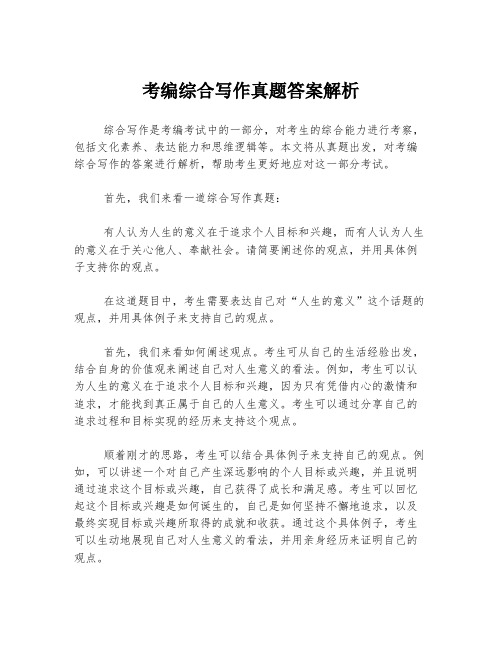 考编综合写作真题答案解析

综合写作是考编考试中的一部分，对考生的综合能力进行考察，包括文化素养、表达能力和思维逻辑等。本文将从真题出发，对考编综合写作的答案进行解析，帮助考生更好地应对这一部分考试。

首先，我们来看一道综合写作真题：

有人认为人生的意义在于追求个人目标和兴趣，而有人认为人生的意义在于关心他人、奉献社会。请简要阐述你的观点，并用具体例子支持你的观点。

在这道题目中，考生需要表达自己对“人生的意义”这个话题的观点，并用具体例子来支持自己的观点。

首先，我们来看如何阐述观点。考生可从自己的生活经验出发，结合自身的价值观来阐述自己对人生意义的看法。例如，考生可以认为人生的意义在于追求个人目标和兴趣，因为只有凭借内心的激情和追求，才能找到真正属于自己的人生意义。考生可以通过分享自己的追求过程和目标实现的经历来支持这个观点。

顺着刚才的思路，考生可以结合具体例子来支持自己的观点。例如，可以讲述一个对自己产生深远影响的个人目标或兴趣，并且说明通过追求这个目标或兴趣，自己获得了成长和满足感。考生可以回忆起这个目标或兴趣是如何诞生的，自己是如何坚持不懈地追求，以及最终实现目标或兴趣所取得的成就和收获。通过这个具体例子，考生可以生动地展现自己对人生意义的看法，并用亲身经历来证明自己的观点。